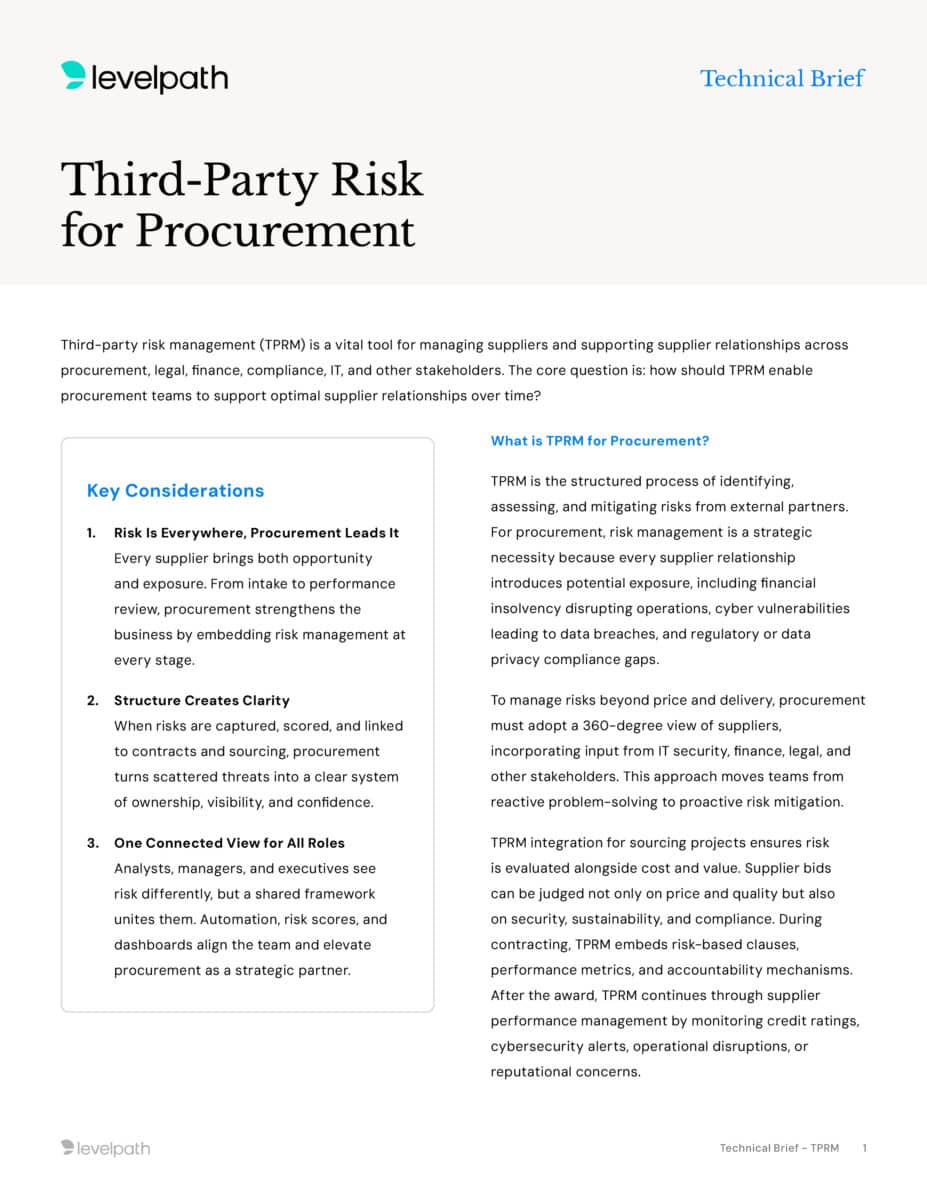 levelpath

Technical Brief

Third-Party Risk for Procurement

Third-party risk management (TPRM) is a vital tool for managing suppliers and supporting supplier relationships across procurement, legal, finance, compliance, IT, and other stakeholders. The core question is: how should TPRM enable procurement teams to support optimal supplier relationships over time?

Key Considerations

1. Risk Is Everywhere, Procurement Leads It
Every supplier brings both opportunity and exposure. From intake to performance review, procurement strengthens the business by embedding risk management at every stage.

2. Structure Creates Clarity
When risks are captured, scored, and linked to contracts and sourcing, procurement turns scattered threats into a clear system of ownership, visibility, and confidence.

3. One Connected View for All Roles
Analysts, managers, and executives see risk differently, but a shared framework unites them. Automation, risk scores, and dashboards align the team and elevate procurement as a strategic partner.

What is TPRM for Procurement?

TPRM is the structured process of identifying, assessing, and mitigating risks from external partners. For procurement, risk management is a strategic necessity because every supplier relationship introduces potential exposure, including financial insolvency disrupting operations, cyber vulnerabilities leading to data breaches, and regulatory or data privacy compliance gaps.

To manage risks beyond price and delivery, procurement must adopt a 360-degree view of suppliers, incorporating input from IT security, finance, legal, and other stakeholders. This approach moves teams from reactive problem-solving to proactive risk mitigation.

TPRM integration for sourcing projects ensures risk is evaluated alongside cost and value. Supplier bids can be judged not only on price and quality but also on security, sustainability, and compliance. During contracting, TPRM embeds risk-based clauses, performance metrics, and accountability mechanisms. After the award, TPRM continues through supplier performance management by monitoring credit ratings, cybersecurity alerts, operational disruptions, or reputational concerns.

levelpath

Technical Brief – TPRM 1